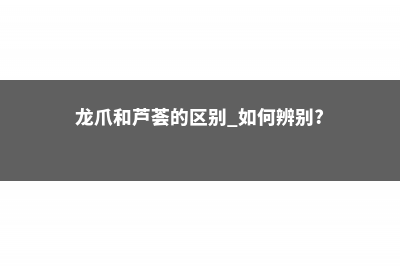 龙爪和芦荟的区别_如何辨别?